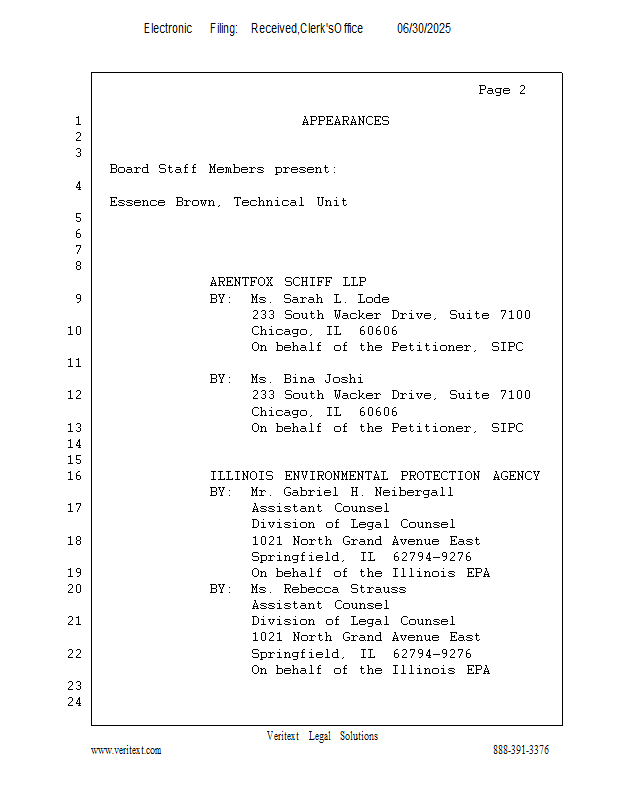 Electronic Filing: Received,Clerk'sOffice 06/30/2025

Page 2

1 APPEARANCES
2
3
Board Staff Members present:
4
Essence Brown, Technical Unit
5
6
7
8
ARENTFOX SCHIFF LLP
9 BY: Ms. Sarah L. Lode
233 South Wacker Drive, Suite 7100
10 Chicago, IL 60606
On behalf of the Petitioner, SIPC
11
BY: Ms. Bina Joshi
12 233 South Wacker Drive, Suite 7100
Chicago, IL 60606
13 On behalf of the Petitioner, SIPC
14
15
16 ILLINOIS ENVIRONMENTAL PROTECTION AGENCY
BY: Mr. Gabriel H. Neibergall
17 Assistant Counsel
Division of Legal Counsel
18 1021 North Grand Avenue East
Springfield, IL 62794-9276
19 On behalf of the Illinois EPA
20 BY: Ms. Rebecca Strauss
Assistant Counsel
21 Division of Legal Counsel
1021 North Grand Avenue East
22 Springfield, IL 62794-9276
On behalf of the Illinois EPA
23
24

Veritext Legal Solutions
www.veritext.com 888-391-3376